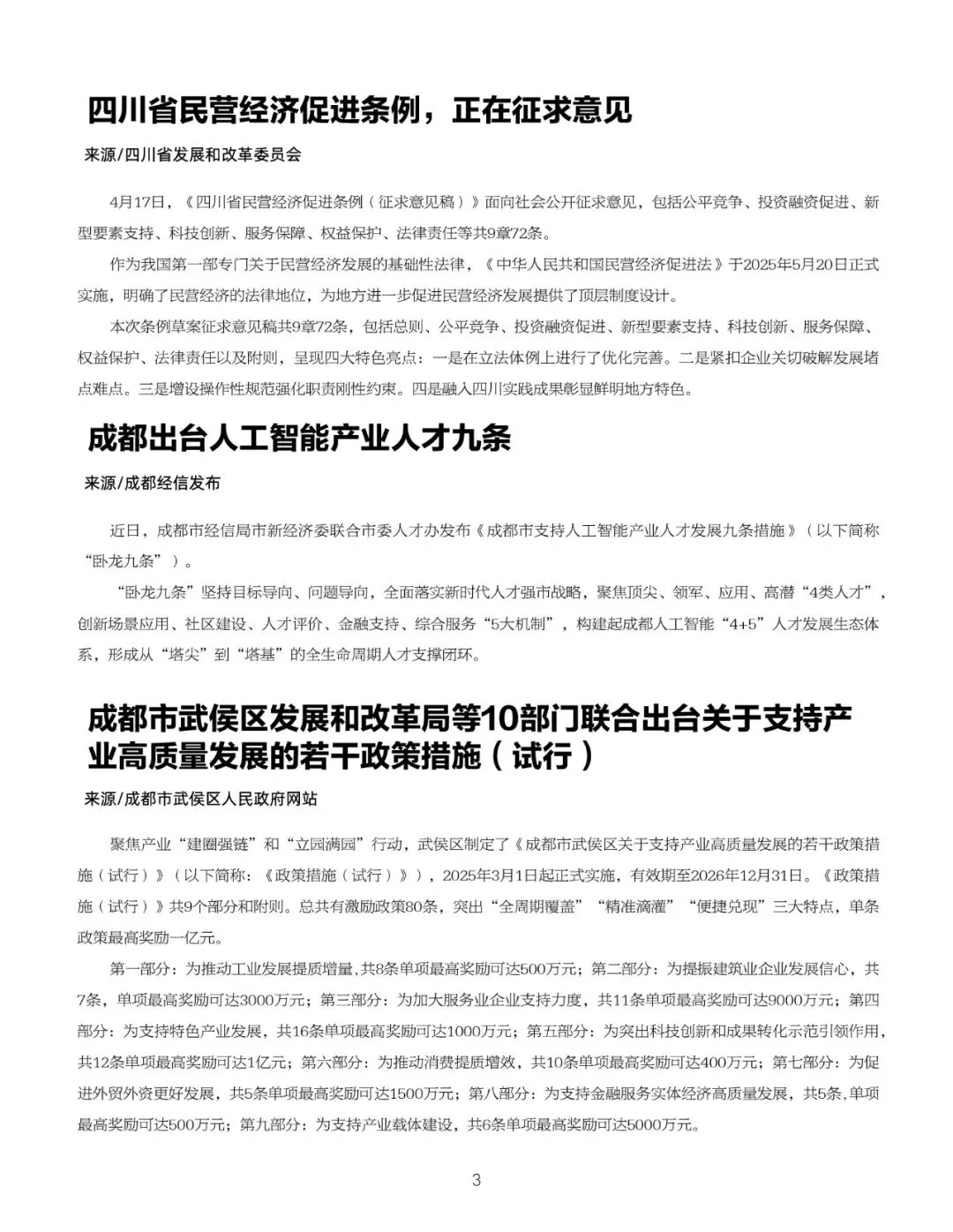 四川省民营经济促进条例，正在征求意见

来源/四川省发展和改革委员会

4月17日，《四川省民营经济促进条例（征求意见稿）》面向社会公开征求意见，包括公平竞争、投资融资促进、新型要素支持、科技创新、服务保障、权益保护、法律责任等共9章72条。

作为我国第一部专门关于民营经济发展的基础性法律，《中华人民共和国民营经济促进法》于2025年5月20日正式实施，明确了民营经济的法律地位，为地方进一步促进民营经济发展提供了顶层制度设计。

本次条例草案征求意见稿共9章72条，包括总则、公平竞争、投资融资促进、新型要素支持、科技创新、服务保障、权益保护、法律责任以及附则，呈现四大特色亮点：一是在立法体例上进行了优化完善。二是紧扣企业关切破解发展堵点难点。三是增设操作性规范强化职责刚性约束。四是融入四川实践成果彰显鲜明地方特色。

成都出台人工智能产业人才九条

来源/成都经信发布

近日，成都市经信局市新经济委联合市委人才办发布《成都市支持人工智能产业人才发展九条措施》（以下简称“卧龙九条”）。

“卧龙九条”坚持目标导向、问题导向，全面落实新时代人才强市战略，聚焦顶尖、领军、应用、高潜“4类人才”，创新场景应用、社区建设、人才评价、金融支持、综合服务“5大机制”，构建起成都人工智能“4+5”人才发展生态体系，形成从“塔尖”到“塔基”的全生命周期人才支撑闭环。

成都市武侯区发展和改革局等10部门联合出台关于支持产业高质量发展的若干政策措施（试行）

来源/成都市武侯区人民政府网站

聚焦产业“建圈强链”和“立园满园”行动，武侯区制定了《成都市武侯区关于支持产业高质量发展的若干政策措施（试行）》（以下简称：《政策措施（试行）》），2025年3月1日起正式实施，有效期至2026年12月31日。《政策措施（试行）》共9个部分和附则。总共有激励政策80条，突出“全周期覆盖”“精准滴灌”“便捷兑现”三大特点，单条政策最高奖励一亿元。

第一部分：为推动工业发展提质增量，共8条单项最高奖励可达500万元；第二部分：为提振建筑业企业发展信心，共7条，单项最高奖励可达3000万元；第三部分：为加大服务业企业支持力度，共11条单项最高奖励可达9000万元；第四部分：为支持特色产业发展，共16条单项最高奖励可达1000万元；第五部分：为突出科技创新和成果转化示范引领作用，共12条单项最高奖励可达1亿元；第六部分：为推动消费提质增效，共10条单项最高奖励可达400万元；第七部分：为促进外贸外资更好发展，共5条单项最高奖励可达1500万元；第八部分：为支持金融服务实体经济高质量发展，共5条，单项最高奖励可达500万元；第九部分：为支持产业载体建设，共6条单项最高奖励可达5000万元。

3